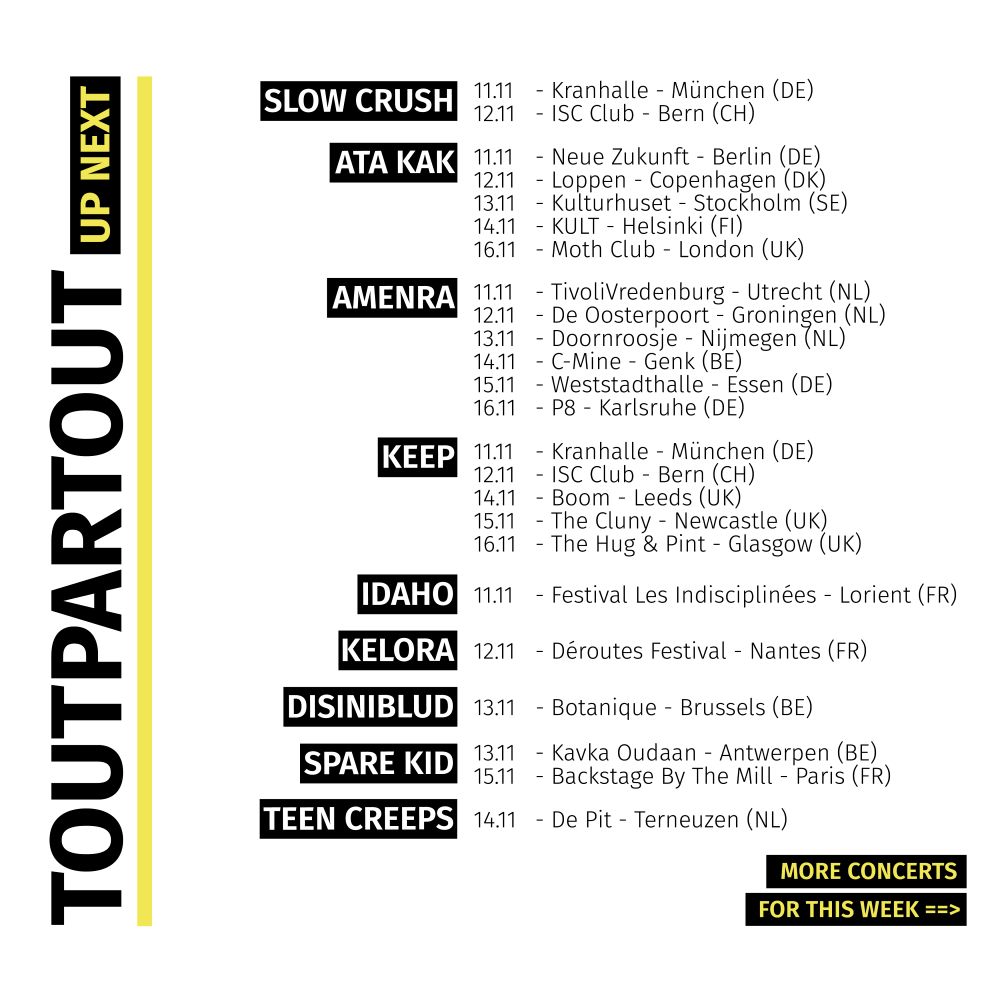 TOUTPARTOUT UP NEXT

SLOW CRUSH
11.11 - Kranhalle - München (DE)
12.11 - ISC Club - Bern (CH)

ATA KAK
11.11 - Neue Zukunft - Berlin (DE)
12.11 - Loppen - Copenhagen (DK)
13.11 - Kulturhuset - Stockholm (SE)
14.11 - KULT - Helsinki (FI)
16.11 - Moth Club - London (UK)

AMENRA
11.11 - TivoliVredenburg - Utrecht (NL)
12.11 - De Oosterpoort - Groningen (NL)
13.11 - Doornroosje - Nijmegen (NL)
14.11 - C-Mine - Genk (BE)
15.11 - Weststadthalle - Essen (DE)
16.11 - P8 - Karlsruhe (DE)

KEEP
11.11 - Kranhalle - München (DE)
12.11 - ISC Club - Bern (CH)
14.11 - Boom - Leeds (UK)
15.11 - The Cluny - Newcastle (UK)
16.11 - The Hug & Pint - Glasgow (UK)

IDAHO
11.11 - Festival Les Indisciplinées - Lorient (FR)

KELORA
12.11 - Déroutes Festival - Nantes (FR)

DISINIBLUD
13.11 - Botanique - Brussels (BE)

SPARE KID
13.11 - Kavka Oudaan - Antwerpen (BE)
15.11 - Backstage By The Mill - Paris (FR)

TEEN CREEPS
14.11 - De Pit - Terneuzen (NL)

MORE CONCERTS
FOR THIS WEEK ==>